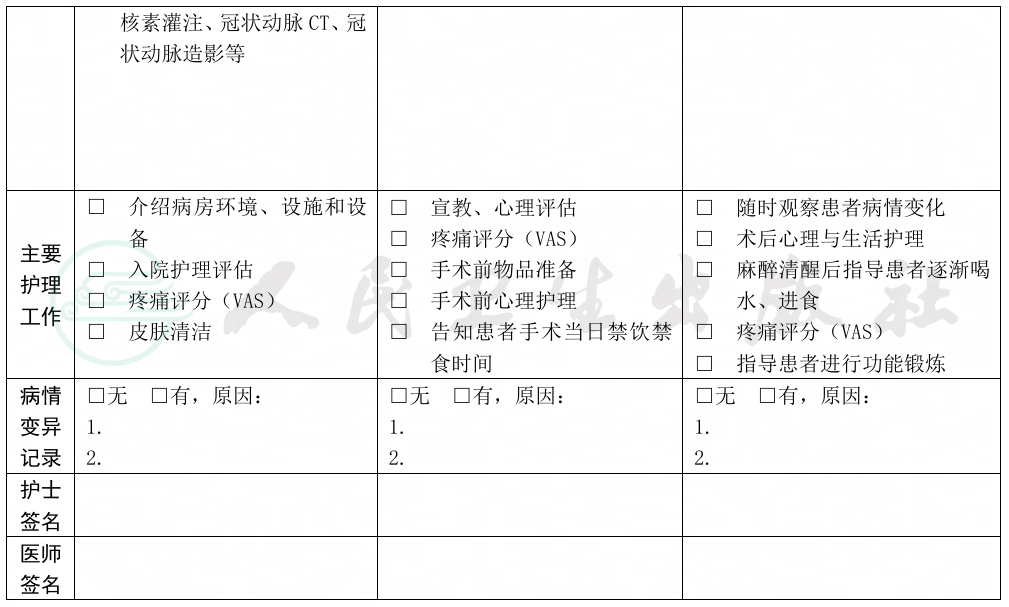 |  | 核素灌注、冠状动脉CT、冠状动脉造影等 |  |  |
|---|---|---|---|
| 主要护理工作 | ☐ 介绍病房环境、设施和设备 ☐ 入院护理评估 ☐ 疼痛评分（VAS） ☐ 皮肤清洁 | ☐ 宣教、心理评估 ☐ 疼痛评分（VAS） ☐ 手术前物品准备 ☐ 手术前心理护理 ☐ 告知患者手术当日禁饮禁食时间 | ☐ 随时观察患者病情变化 ☐ 术后心理与生活护理 ☐ 麻醉清醒后指导患者逐渐喝水、进食 ☐ 疼痛评分（VAS） ☐ 指导患者进行功能锻炼 |
| 病情变异记录 | ☐无 ☐有，原因： 1. 2. | ☐无 ☐有，原因： 1. 2. | ☐无 ☐有，原因： 1. 2. |
| 护士签名 |  |  |  |
| 医师签名 |  |  |  |

人民卫生出版社